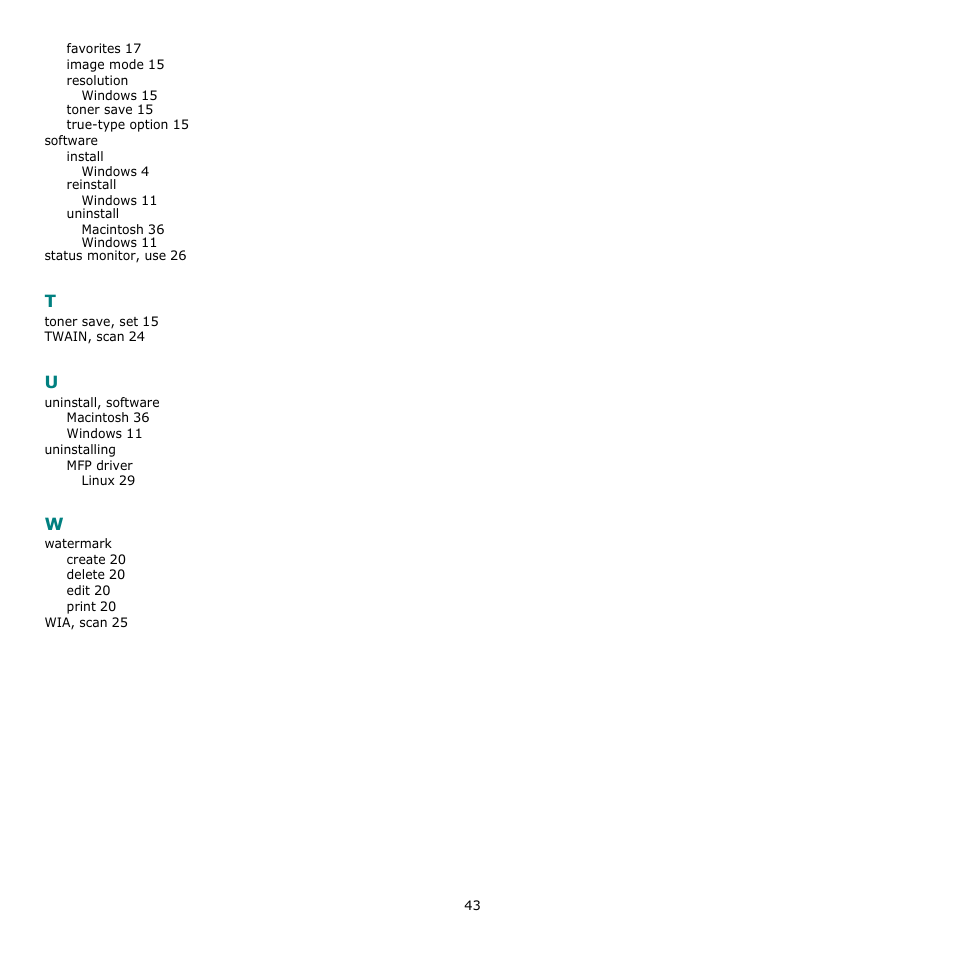 favorites 17
image mode 15
resolution
Windows 15
toner save 15
true-type option 15
software
install
Windows 4
reinstall
Windows 11
uninstall
Macintosh 36
Windows 11
status monitor, use 26

T

toner save, set 15
TWAIN, scan 24

U

uninstall, software
Macintosh 36
Windows 11
uninstalling
MFP driver
Linux 29

W

watermark
create 20
delete 20
edit 20
print 20
WIA, scan 25

43